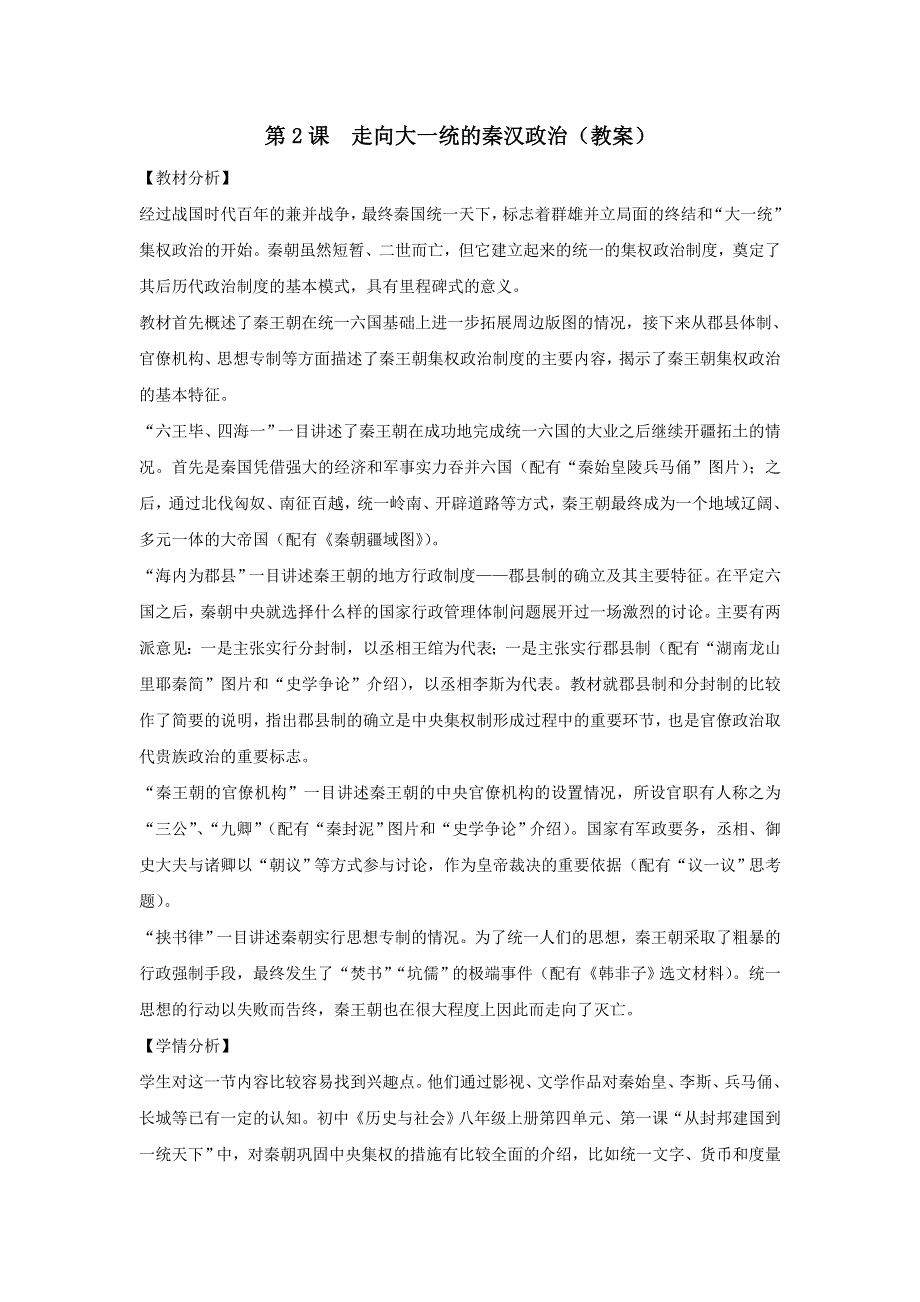 第 2 课　走向大一统的秦汉政治（教案）

【教材分析】

经过战国时代百年的兼并战争，最终秦国统一天下，标志着群雄并立局面的终结和“大一统”集权政治的开始。秦朝虽然短暂、二世而亡，但它建立起来的统一的集权政治制度，奠定了其后历代政治制度的基本模式，具有里程碑式的意义。

教材首先概述了秦王朝在统一六国基础上进一步拓展周边版图的情况，接下来从郡县体制、官僚机构、思想专制等方面描述了秦王朝集权政治制度的主要内容，揭示了秦王朝集权政治的基本特征。

“六王毕、四海一”一目讲述了秦王朝在成功地完成统一六国的大业之后继续开疆拓土的情况。首先是秦国凭借强大的经济和军事实力吞并六国（配有“秦始皇陵兵马俑”图片）；之后，通过北伐匈奴、南征百越，统一岭南、开辟道路等方式，秦王朝最终成为一个地域辽阔、多元一体的大帝国（配有《秦朝疆域图》）。

“海内为郡县”一目讲述秦王朝的地方行政制度——郡县制的确立及其主要特征。在平定六国之后，秦朝中央就选择什么样的国家行政管理体制问题展开过一场激烈的讨论。主要有两派意见：一是主张实行分封制，以丞相王绾为代表；一是主张实行郡县制（配有“湖南龙山里耶秦简”图片和“史学争论”介绍），以丞相李斯为代表。教材就郡县制和分封制的比较作了简要的说明，指出郡县制的确立是中央集权制形成过程中的重要环节，也是官僚政治取代贵族政治的重要标志。

“秦王朝的官僚机构”一目讲述秦王朝的中央官僚机构的设置情况，所设官职有人称之为“三公”、“九卿”（配有“秦封泥”图片和“史学争论”介绍）。国家有军政要务，丞相、御史大夫与诸卿以“朝议”等方式参与讨论，作为皇帝裁决的重要依据（配有“议一议”思考题）。

“挟书律”一目讲述秦朝实行思想专制的情况。为了统一人们的思想，秦王朝采取了粗暴的行政强制手段，最终发生了“焚书”“坑儒”的极端事件（配有《韩非子》选文材料）。统一思想的行动以失败而告终，秦王朝也在很大程度上因此而走向了灭亡。

【学情分析】

学生对这一节内容比较容易找到兴趣点。他们通过影视、文学作品对秦始皇、李斯、兵马俑、长城等已有一定的认知。初中《历史与社会》八年级上册第四单元、第一课“从封邦建国到一统天下”中，对秦朝巩固中央集权的措施有比较全面的介绍，比如统一文字、货币和度量